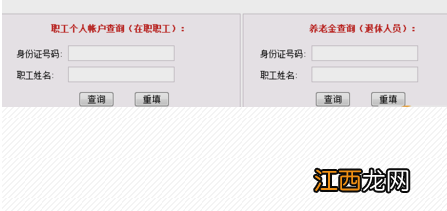 职工个人帐户查询（在职职工）：

身份证号码:

职工姓名:

查询 重填

养老金查询（退休人员）：

身份证号码:

职工姓名:

查询 重填

江西龙网